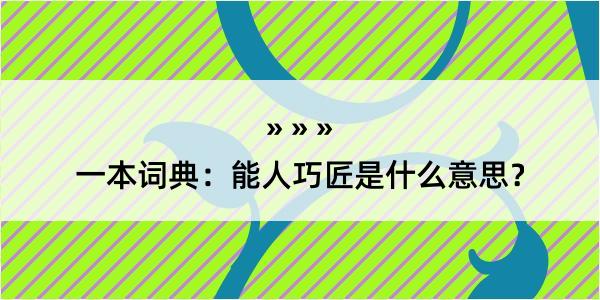 » » »

一本词典：能人巧匠是什么意思？